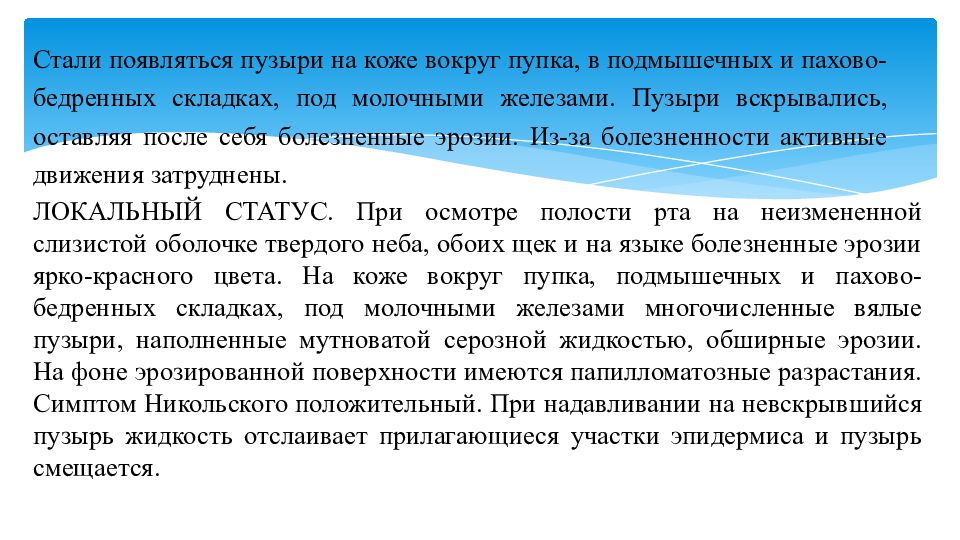 Стали появляться пузыри на коже вокруг пупка, в подмышечных и пахово-бедренных складках, под молочными железами. Пузыри вскрывались, оставляя после себя болезненные эрозии. Из-за болезненности активные движения затруднены.
ЛОКАЛЬНЫЙ СТАТУС. При осмотре полости рта на неизмененной слизистой оболочке твердого неба, обоих щек и на языке болезненные эрозии ярко-красного цвета. На коже вокруг пупка, подмышечных и пахово-бедренных складках, под молочными железами многочисленные вялые пузыри, наполненные мутноватой серозной жидкостью, обширные эрозии. На фоне эрозированной поверхности имеются папилломатозные разрастания. Симптом Никольского положительный. При надавливании на невскрывшийся пузырь жидкость отслаивает прилагающиеся участки эпидермиса и пузырь смещается.